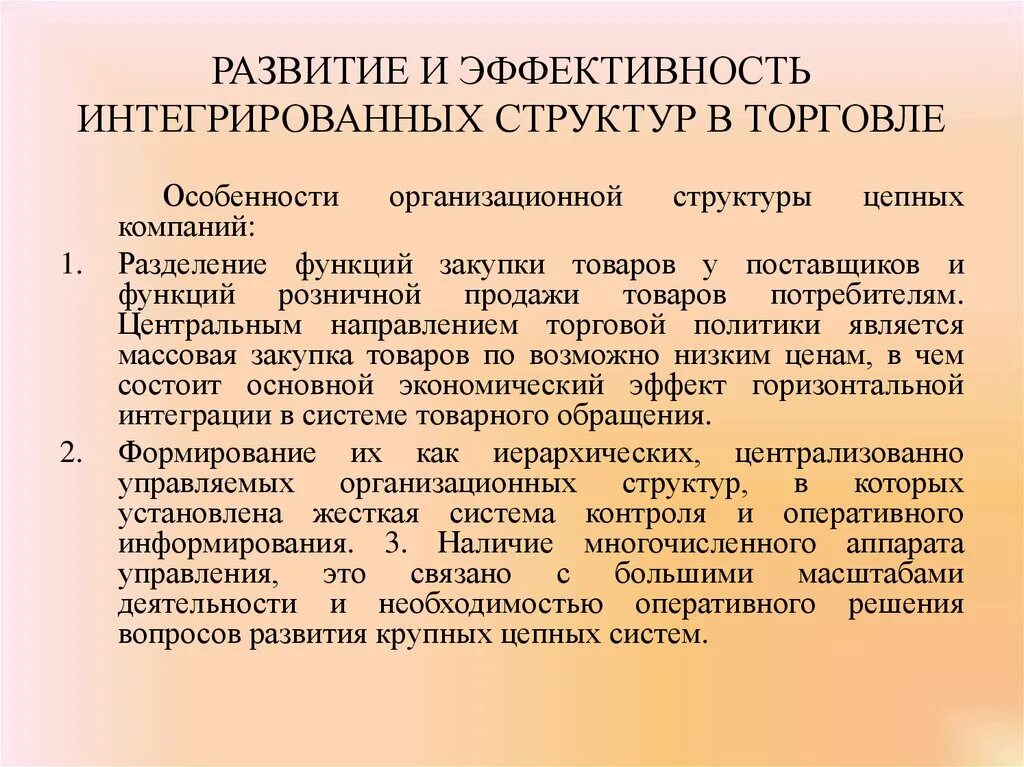 РАЗВИТИЕ И ЭФФЕКТИВНОСТЬ ИНТЕГРИРОВАННЫХ СТРУКТУР В ТОРГОВЛЕ

Особенности организационной структуры цепных компаний:

1. Разделение функций закупки товаров у поставщиков и функций розничной продажи товаров потребителям. Центральным направлением торговой политики является массовая закупка товаров по возможно низким ценам, в чем состоит основной экономический эффект горизонтальной интеграции в системе товарного обращения.

2. Формирование их как иерархических, централизованно управляемых организационных структур, в которых установлена жесткая система контроля и оперативного информирования. 3. Наличие многочисленного аппарата управления, это связано с большими масштабами деятельности и необходимостью оперативного решения вопросов развития крупных цепных систем.